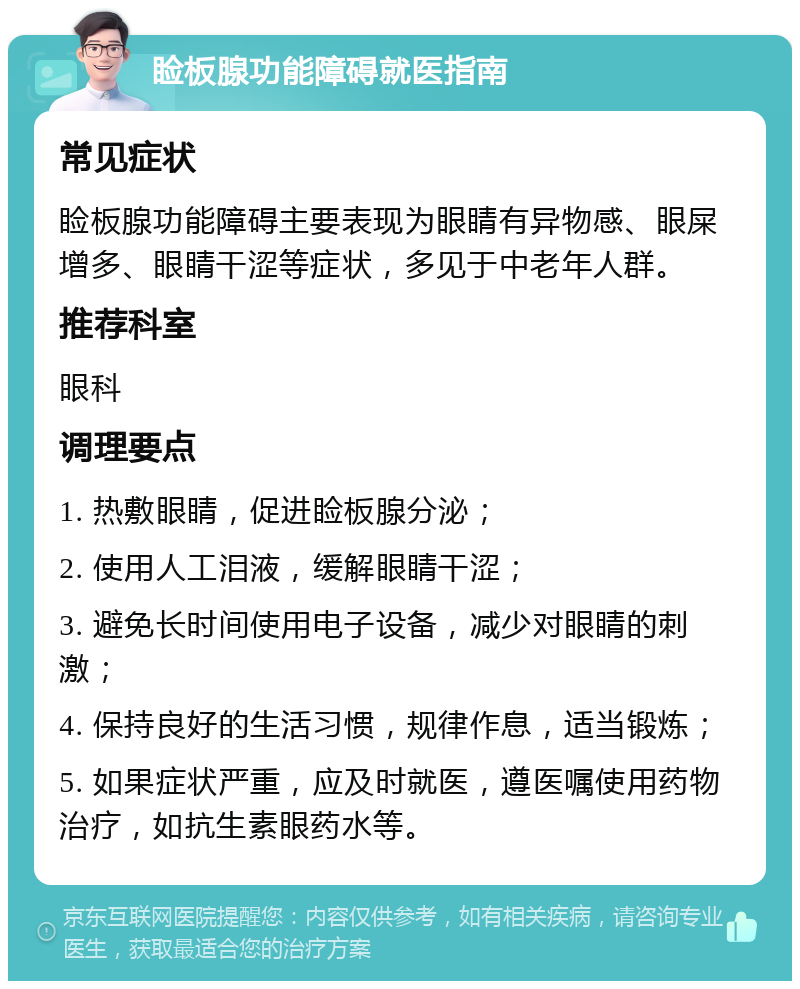 睑板腺功能障碍就医指南

常见症状

睑板腺功能障碍主要表现为眼睛有异物感、眼屎增多、眼睛干涩等症状，多见于中老年人群。

推荐科室

眼科

调理要点

1. 热敷眼睛，促进睑板腺分泌；

2. 使用人工泪液，缓解眼睛干涩；

3. 避免长时间使用电子设备，减少对眼睛的刺激；

4. 保持良好的生活习惯，规律作息，适当锻炼；

5. 如果症状严重，应及时就医，遵医嘱使用药物治疗，如抗生素眼药水等。

京东互联网医院提醒您：内容仅供参考，如有相关疾病，请咨询专业医生，获取最适合您的治疗方案